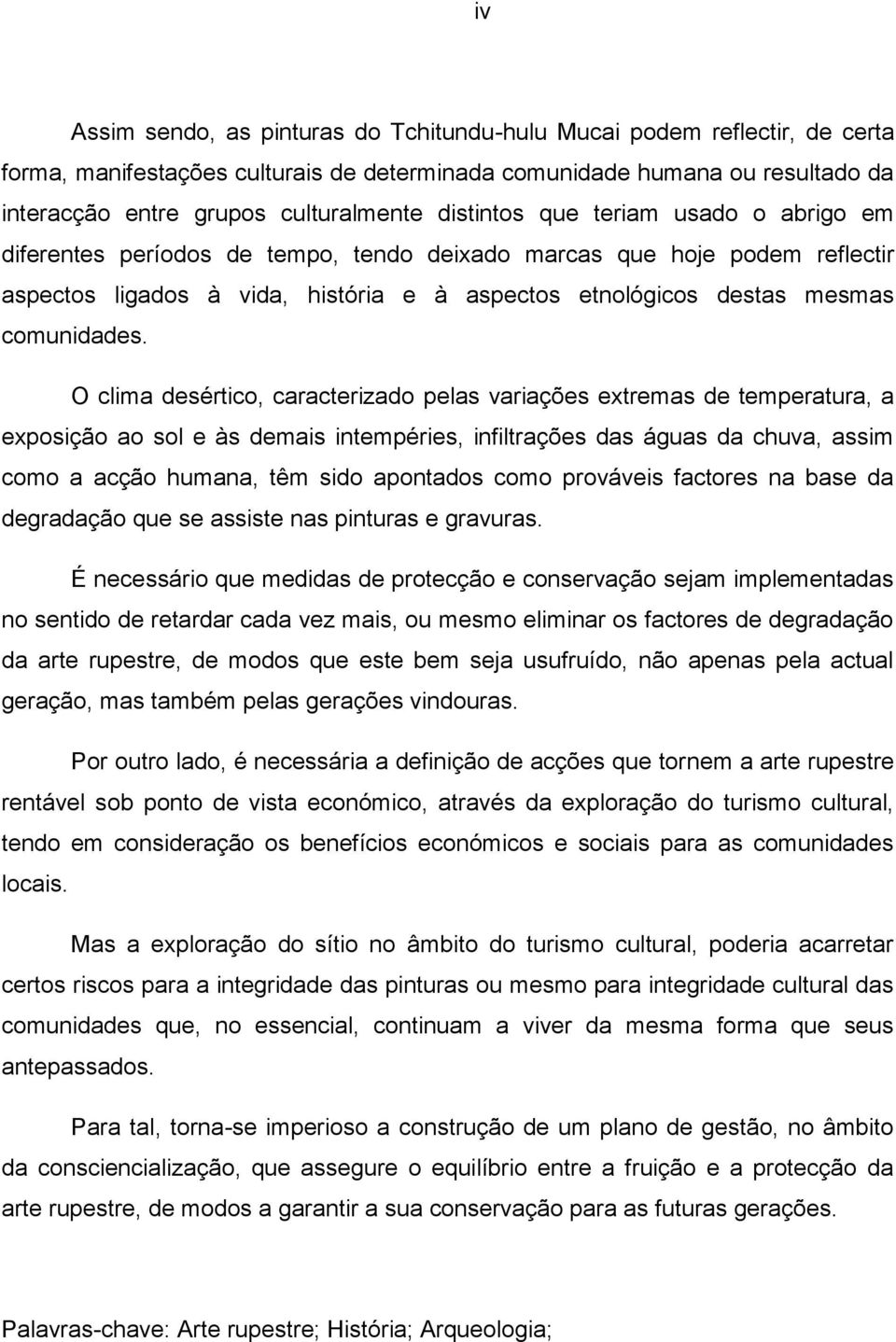 iv

Assim sendo, as pinturas do Tchitundu-hulu Mucai podem reflectir, de certa forma, manifestações culturais de determinada comunidade humana ou resultado da interacção entre grupos culturalmente distintos que teriam usado o abrigo em diferentes períodos de tempo, tendo deixado marcas que hoje podem reflectir aspectos ligados à vida, história e à aspectos etnológicos destas mesmas comunidades.

O clima desértico, caracterizado pelas variações extremas de temperatura, a exposição ao sol e às demais intempéries, infiltrações das águas da chuva, assim como a acção humana, têm sido apontados como prováveis factores na base da degradação que se assiste nas pinturas e gravuras.

É necessário que medidas de protecção e conservação sejam implementadas no sentido de retardar cada vez mais, ou mesmo eliminar os factores de degradação da arte rupestre, de modos que este bem seja usufruído, não apenas pela actual geração, mas também pelas gerações vindouras.

Por outro lado, é necessária a definição de acções que tornem a arte rupestre rentável sob ponto de vista económico, através da exploração do turismo cultural, tendo em consideração os benefícios económicos e sociais para as comunidades locais.

Mas a exploração do sítio no âmbito do turismo cultural, poderia acarretar certos riscos para a integridade das pinturas ou mesmo para integridade cultural das comunidades que, no essencial, continuam a viver da mesma forma que seus antepassados.

Para tal, torna-se imperioso a construção de um plano de gestão, no âmbito da consciencialização, que assegure o equilíbrio entre a fruição e a protecção da arte rupestre, de modos a garantir a sua conservação para as futuras gerações.

Palavras-chave: Arte rupestre; História; Arqueologia;